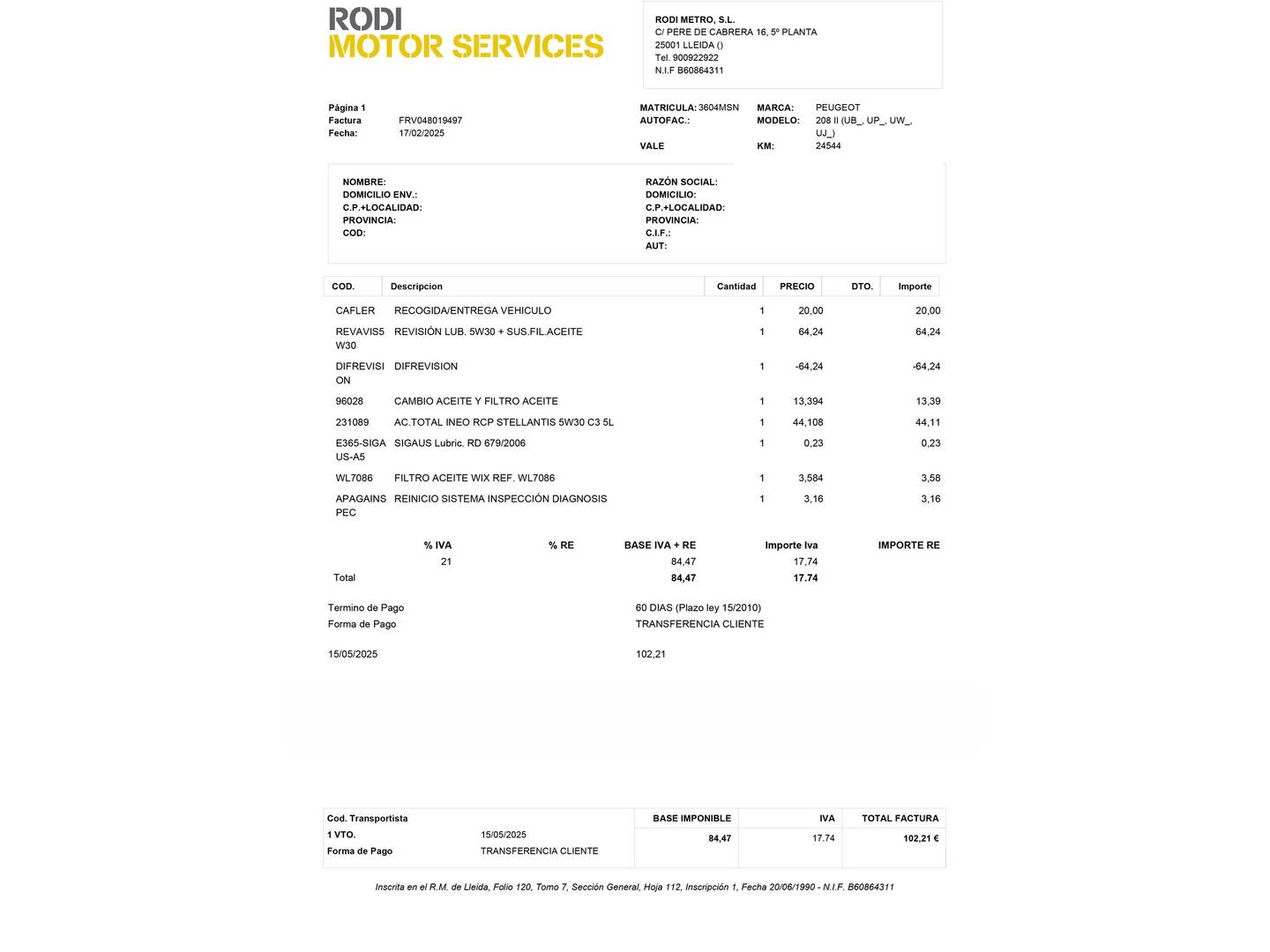 RODI
MOTOR SERVICES

RODI METRO, S.L.
C/ PERE DE CABRERA 16, 5º PLANTA
25001 LLEIDA ()
Tel. 900922922
N.I.F B60864311

Página 1
Factura FRV048019497
Fecha: 17/02/2025

MATRICULA: 3604MSN
AUTOFAC.:
VALE

MARCA: PEUGEOT
MODELO: 208 II (UB_, UP_, UW_, UJ_)
KM: 24544

NOMBRE:
DOMICILIO ENV.:
C.P.+LOCALIDAD:
PROVINCIA:
COD:

RAZÓN SOCIAL:
DOMICILIO:
C.P.+LOCALIDAD:
PROVINCIA:
C.I.F.:
AUT:

| COD. | Descripcion | Cantidad | PRECIO | DTO. | Importe |
|---|---|---|---|---|---|
| CAFLER | RECOGIDA/ENTREGA VEHICULO | 1 | 20,00 | | 20,00 |
| REVAVIS5W30 | REVISIÓN LUB. 5W30 + SUS.FIL.ACEITE | 1 | 64,24 | | 64,24 |
| DIFREVISION | DIFREVISION | 1 | -64,24 | | -64,24 |
| 96028 | CAMBIO ACEITE Y FILTRO ACEITE | 1 | 13,394 | | 13,39 |
| 231089 | AC.TOTAL INEO RCP STELLANTIS 5W30 C3 5L | 1 | 44,108 | | 44,11 |
| E365-SIGAUS-A5 | SIGAUS Lubric. RD 679/2006 | 1 | 0,23 | | 0,23 |
| WL7086 | FILTRO ACEITE WIX REF. WL7086 | 1 | 3,584 | | 3,58 |
| APAGAINSPEC | REINICIO SISTEMA INSPECCIÓN DIAGNOSIS | 1 | 3,16 | | 3,16 |

| | % IVA | % RE | BASE IVA + RE | Importe Iva | IMPORTE RE |
|---|---|---|---|---|---|
| | 21 | | 84,47 | 17,74 | |
| Total | | | 84,47 | 17.74 | |

Termino de Pago 60 DIAS (Plazo ley 15/2010)
Forma de Pago TRANSFERENCIA CLIENTE

15/05/2025 102,21

Cod. Transportista
1 VTO. 15/05/2025
Forma de Pago TRANSFERENCIA CLIENTE

| BASE IMPONIBLE | IVA | TOTAL FACTURA |
|---|---|---|
| 84,47 | 17.74 | 102,21 € |

Inscrita en el R.M. de Lleida, Folio 120, Tomo 7, Sección General, Hoja 112, Inscripción 1, Fecha 20/06/1990 - N.I.F. B60864311